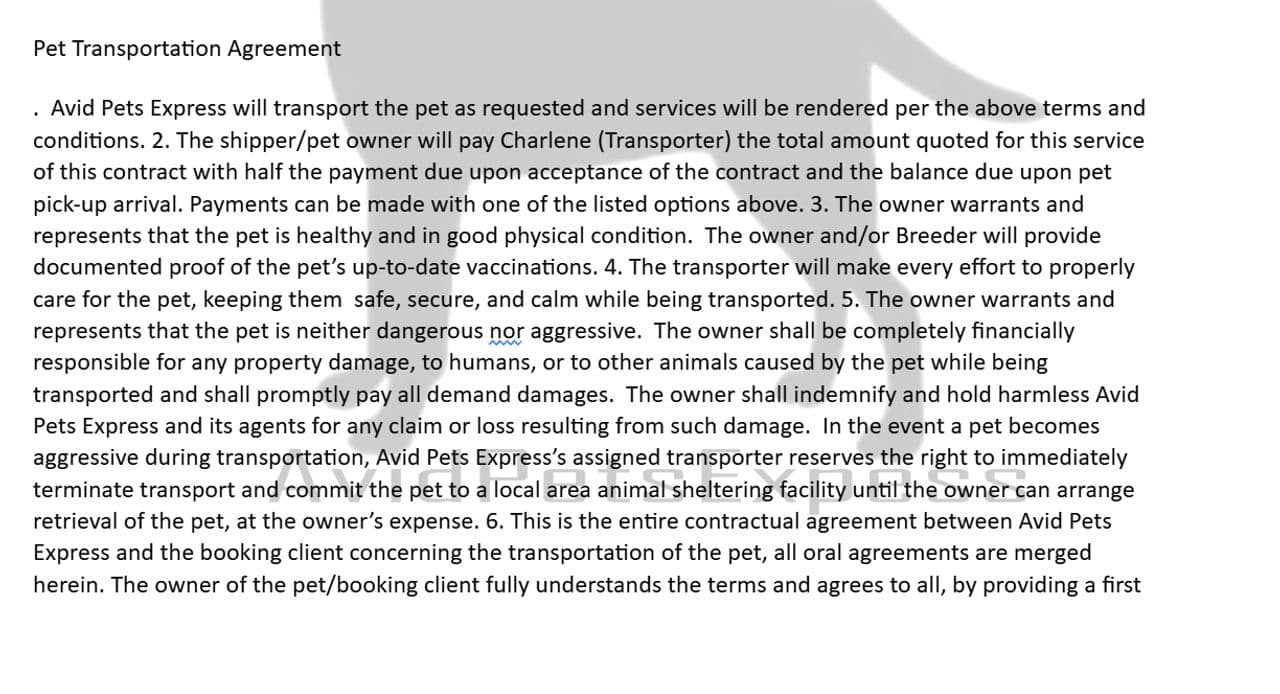 Pet Transportation Agreement

. Avid Pets Express will transport the pet as requested and services will be rendered per the above terms and conditions. 2. The shipper/pet owner will pay Charlene (Transporter) the total amount quoted for this service of this contract with half the payment due upon acceptance of the contract and the balance due upon pet pick-up arrival. Payments can be made with one of the listed options above. 3. The owner warrants and represents that the pet is healthy and in good physical condition. The owner and/or Breeder will provide documented proof of the pet's up-to-date vaccinations. 4. The transporter will make every effort to properly care for the pet, keeping them safe, secure, and calm while being transported. 5. The owner warrants and represents that the pet is neither dangerous nor aggressive. The owner shall be completely financially responsible for any property damage, to humans, or to other animals caused by the pet while being transported and shall promptly pay all demand damages. The owner shall indemnify and hold harmless Avid Pets Express and its agents for any claim or loss resulting from such damage. In the event a pet becomes aggressive during transportation, Avid Pets Express's assigned transporter reserves the right to immediately terminate transport and commit the pet to a local area animal sheltering facility until the owner can arrange retrieval of the pet, at the owner's expense. 6. This is the entire contractual agreement between Avid Pets Express and the booking client concerning the transportation of the pet, all oral agreements are merged herein. The owner of the pet/booking client fully understands the terms and agrees to all, by providing a first

AvidPetsExpress